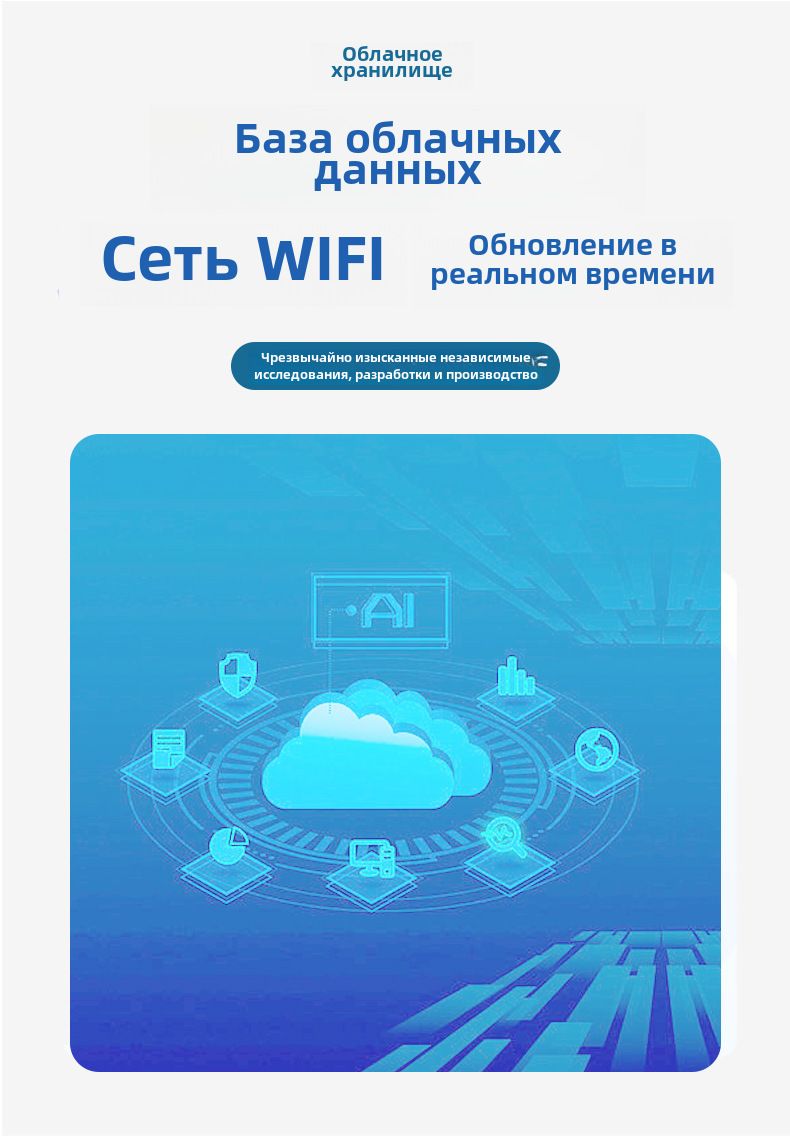 Облачное хранилище

База облачных данных

Сеть WIFI

Обновление в реальном времени

Чрезвычайно изысканные независимые исследования, разработки и производство

AI